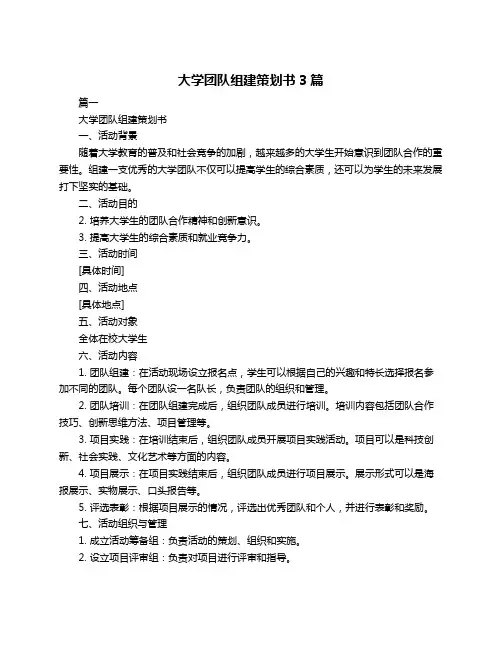 大学团队组建策划书 3 篇

篇一

大学团队组建策划书

一、活动背景

随着大学教育的普及和社会竞争的加剧，越来越多的大学生开始意识到团队合作的重要性。组建一支优秀的大学团队不仅可以提高学生的综合素质，还可以为学生的未来发展打下坚实的基础。

二、活动目的

2. 培养大学生的团队合作精神和创新意识。

3. 提高大学生的综合素质和就业竞争力。

三、活动时间

[具体时间]

四、活动地点

[具体地点]

五、活动对象

全体在校大学生

六、活动内容

1. 团队组建：在活动现场设立报名点，学生可以根据自己的兴趣和特长选择报名参加不同的团队。每个团队设一名队长，负责团队的组织和管理。

2. 团队培训：在团队组建完成后，组织团队成员进行培训。培训内容包括团队合作技巧、创新思维方法、项目管理等。

3. 项目实践：在培训结束后，组织团队成员开展项目实践活动。项目可以是科技创新、社会实践、文化艺术等方面的内容。

4. 项目展示：在项目实践结束后，组织团队成员进行项目展示。展示形式可以是海报展示、实物展示、口头报告等。

5. 评选表彰：根据项目展示的情况，评选出优秀团队和个人，并进行表彰和奖励。

七、活动组织与管理

1. 成立活动筹备组：负责活动的策划、组织和实施。

2. 设立项目评审组：负责对项目进行评审和指导。